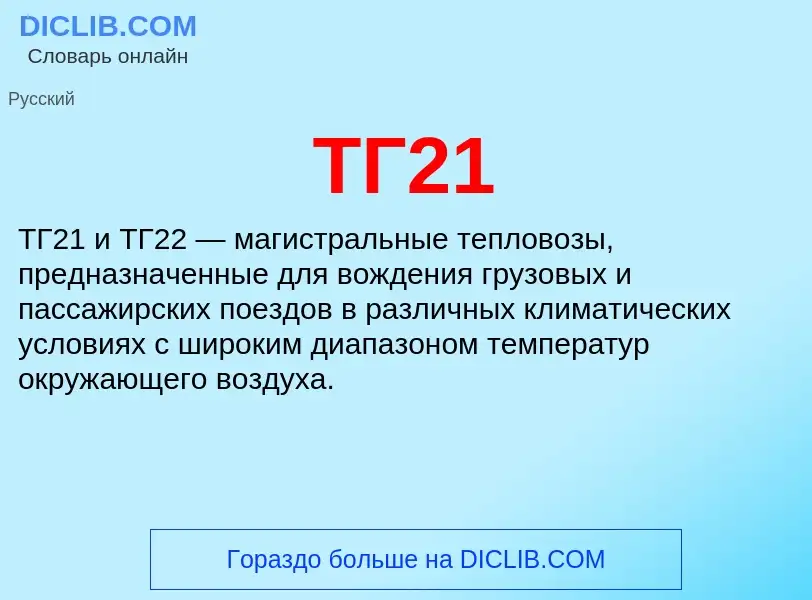 DICLIB.COM
Словарь онлайн

Русский

ТГ21

ТГ21 и ТГ22 — магистральные тепловозы, предназначенные для вождения грузовых и пассажирских поездов в различных климатических условиях с широким диапазоном температур окружающего воздуха.

Гораздо больше на DICLIB.COM